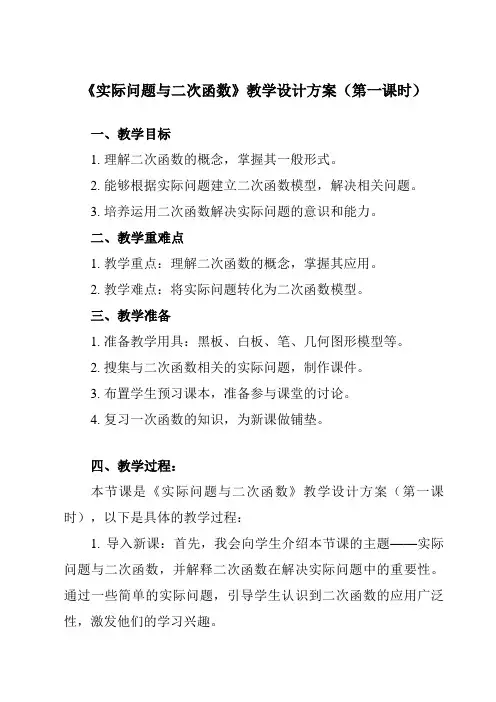 《实际问题与二次函数》教学设计方案（第一课时）

一、教学目标

1. 理解二次函数的概念，掌握其一般形式。

2. 能够根据实际问题建立二次函数模型，解决相关问题。

3. 培养运用二次函数解决实际问题的意识和能力。

二、教学重难点

1. 教学重点：理解二次函数的概念，掌握其应用。

2. 教学难点：将实际问题转化为二次函数模型。

三、教学准备

1. 准备教学用具：黑板、白板、笔、几何图形模型等。

2. 搜集与二次函数相关的实际问题，制作课件。

3. 布置学生预习课本，准备参与课堂的讨论。

4. 复习一次函数的知识，为新课做铺垫。

四、教学过程：

本节课是《实际问题与二次函数》教学设计方案（第一课时），以下是具体的教学过程：

1. 导入新课：首先，我会向学生介绍本节课的主题——实际问题与二次函数，并解释二次函数在解决实际问题中的重要性。通过一些简单的实际问题，引导学生认识到二次函数的应用广泛性，激发他们的学习兴趣。